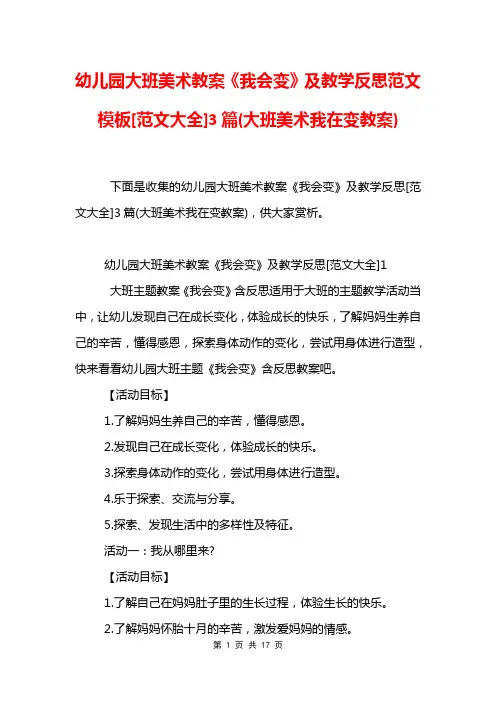 幼儿园大班美术教案《我会变》及教学反思范文模板[范文大全]3篇(大班美术我在变教案)

下面是收集的幼儿园大班美术教案《我会变》及教学反思[范文大全]3篇(大班美术我在变教案)，供大家赏析。

幼儿园大班美术教案《我会变》及教学反思[范文大全]1

大班主题教案《我会变》含反思适用于大班的主题教学活动当中，让幼儿发现自己在成长变化，体验成长的快乐，了解妈妈生养自己的辛苦，懂得感恩，探索身体动作的变化，尝试用身体进行造型，快来看看幼儿园大班主题《我会变》含反思教案吧。

【活动目标】

1.了解妈妈生养自己的辛苦，懂得感恩。

2.发现自己在成长变化，体验成长的快乐。

3.探索身体动作的变化，尝试用身体进行造型。

4.乐于探索、交流与分享。

5.探索、发现生活中的多样性及特征。

活动一：我从哪里来?

【活动目标】

1.了解自己在妈妈肚子里的生长过程，体验生长的快乐。

2.了解妈妈怀胎十月的辛苦，激发爱妈妈的情感。

第 1 页 共 17 页